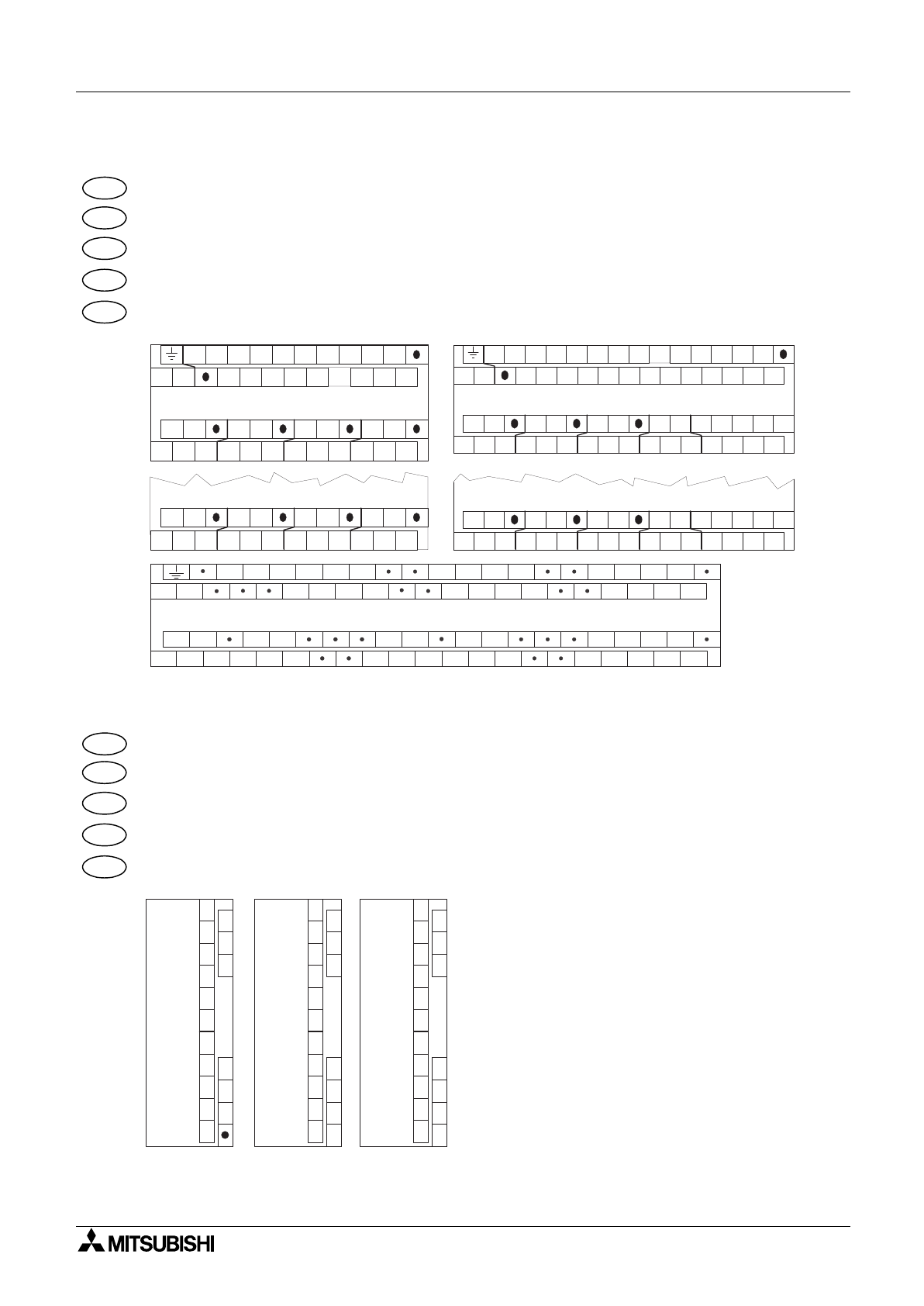 MITSUBISHI